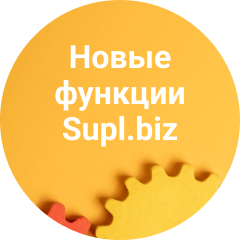 Новые функции Supl.biz